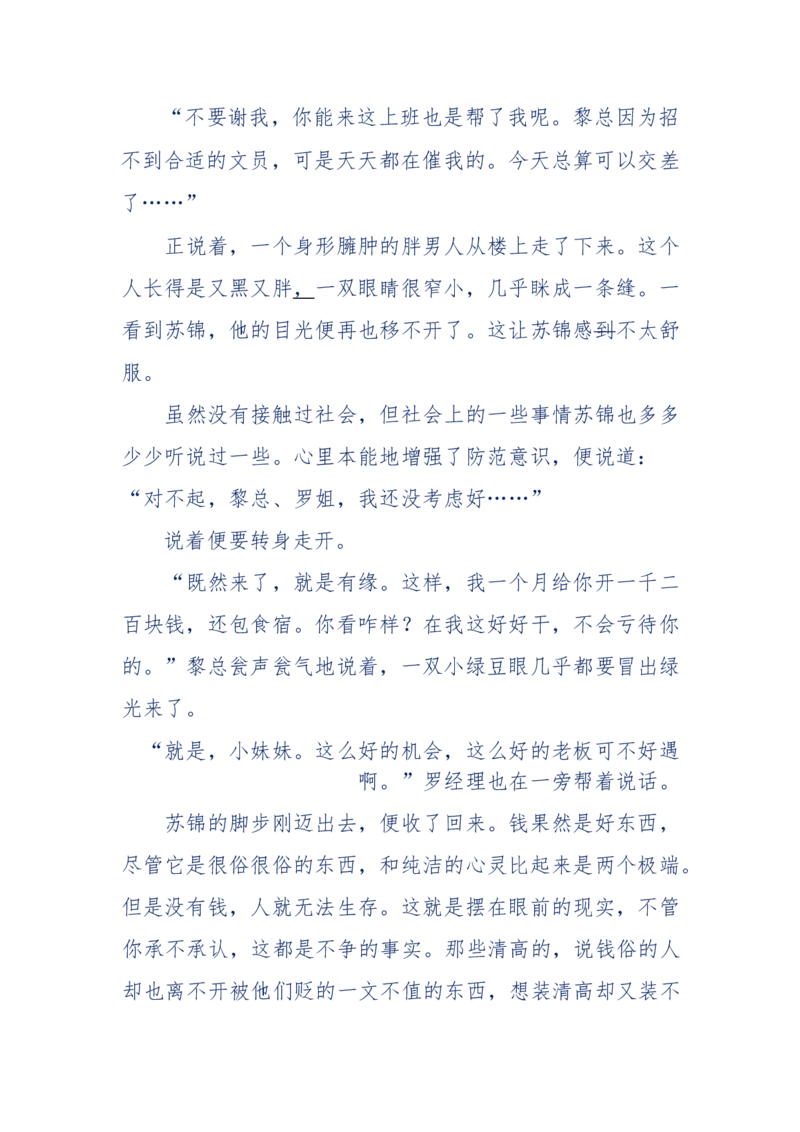 “不要谢我，你能来这上班也是帮了我呢。黎总因为招不到合适的文员，可是天天都在催我的。今天总算可以交差了……”

正说着，一个身形臃肿的胖男人从楼上走了下来。这个人长得是又黑又胖，一双眼睛很窄小，几乎眯成一条缝。一看到苏锦，他的目光便再也移不开了。这让苏锦感到不太舒服。

虽然没有接触过社会，但社会上的一些事情苏锦也多多少少听说过一些。心里本能地增强了防范意识，便说道：“对不起，黎总、罗姐，我还没考虑好……”

说着便要转身走开。

“既然来了，就是有缘。这样，我一个月给你开一千二百块钱，还包食宿。你看咋样？在我这好好干，不会亏待你的。”黎总瓮声瓮气地说着，一双小绿豆眼几乎都要冒出绿光来了。

“就是，小妹妹。这么好的机会，这么好的老板可不好遇啊。”罗经理也在一旁帮着说话。

苏锦的脚步刚迈出去，便收了回来。钱果然是好东西，尽管它是很俗很俗的东西，和纯洁的心灵比起来是两个极端。但是没有钱，人就无法生存。这就是摆在眼前的现实，不管你承不承认，这都是不争的事实。那些清高的，说钱俗的人却也离不开被他们贬的一文不值的东西，想装清高却又装不